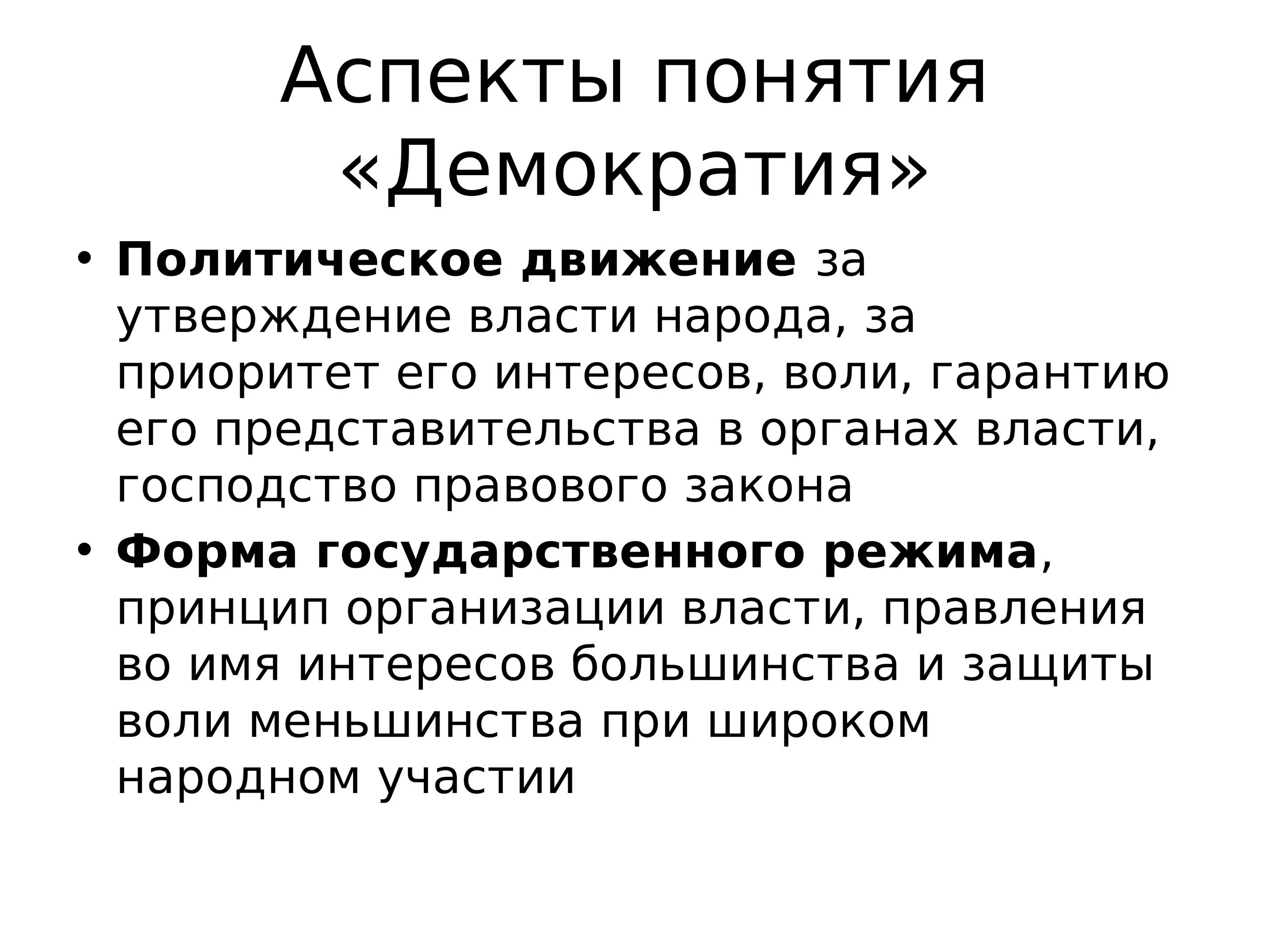 Аспекты понятия «Демократия»

• Политическое движение за утверждение власти народа, за приоритет его интересов, воли, гарантию его представительства в органах власти, господство правового закона
• Форма государственного режима, принцип организации власти, правления во имя интересов большинства и защиты воли меньшинства при широком народном участии